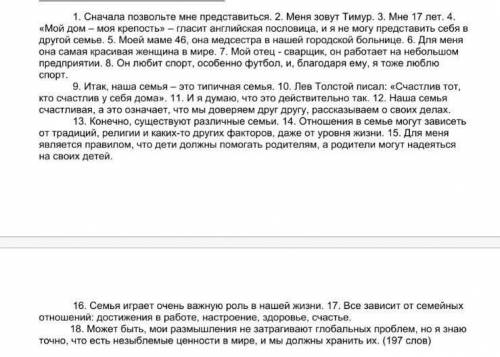 1. Сначала позвольте мне представиться. 2. Меня зовут Тимур. 3. Мне 17 лет. 4. «Мой дом – моя крепость» – гласит английская пословица, и я не могу представить себя в другой семье. 5. Моей маме 46, она медсестра в нашей городской больнице. 6. Для меня она самая красивая женщина в мире. 7. Мой отец - сварщик, он работает на небольшом предприятии. 8. Он любит спорт, особенно футбол, и, благодаря ему, я тоже люблю спорт.

9. Итак, наша семья – это типичная семья. 10. Лев Толстой писал: «Счастлив тот, кто счастлив у себя дома». 11. И я думаю, что это действительно так. 12. Наша семья счастливая, а это означает, что мы доверяем друг другу, рассказываем о своих делах.

13. Конечно, существуют различные семьи. 14. Отношения в семье могут зависеть от традиций, религии и каких-то других факторов, даже от уровня жизни. 15. Для меня является правилом, что дети должны помогать родителям, а родители могут надеяться на своих детей.

16. Семья играет очень важную роль в нашей жизни. 17. Все зависит от семейных отношений: достижения в работе, настроение, здоровье, счастье.

18. Может быть, мои размышления не затрагивают глобальных проблем, но я знаю точно, что есть незыблемые ценности в мире, и мы должны хранить их. (197 слов)